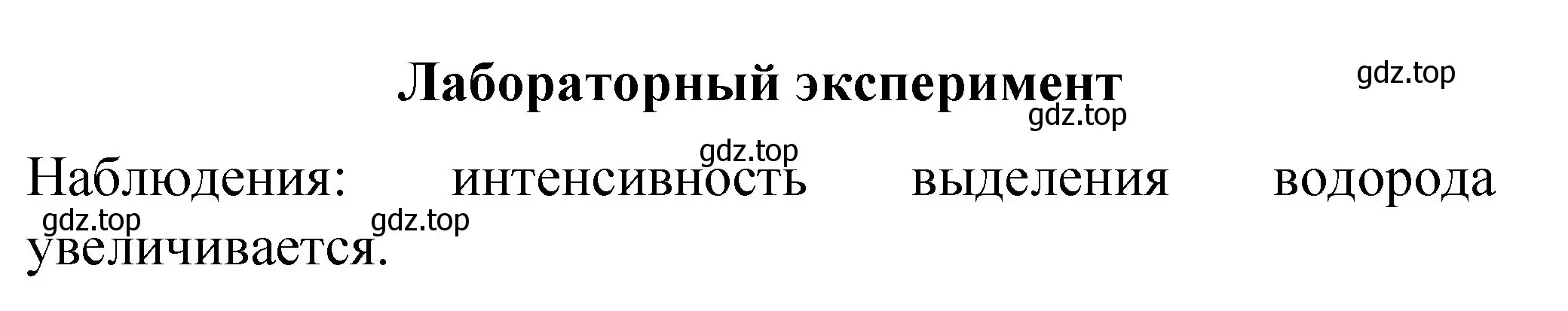 Лабораторный эксперимент

gdz.top

gdz.top

gdz.top

Наблюдения: интенсивность выделения водорода увеличивается.

gdz.top

gdz.top